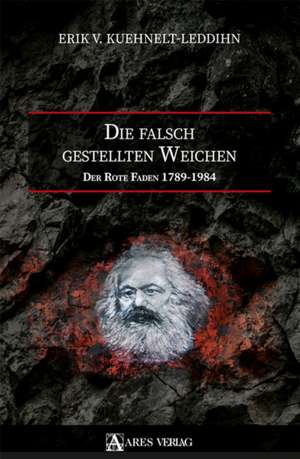 ERIK V. KUEHNELT-LEDDIHN

DIE FALSCH GESTELLTEN WEICHEN

DER ROTE FADEN 1789-1984

ARES VERLAG